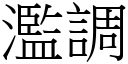 濫調